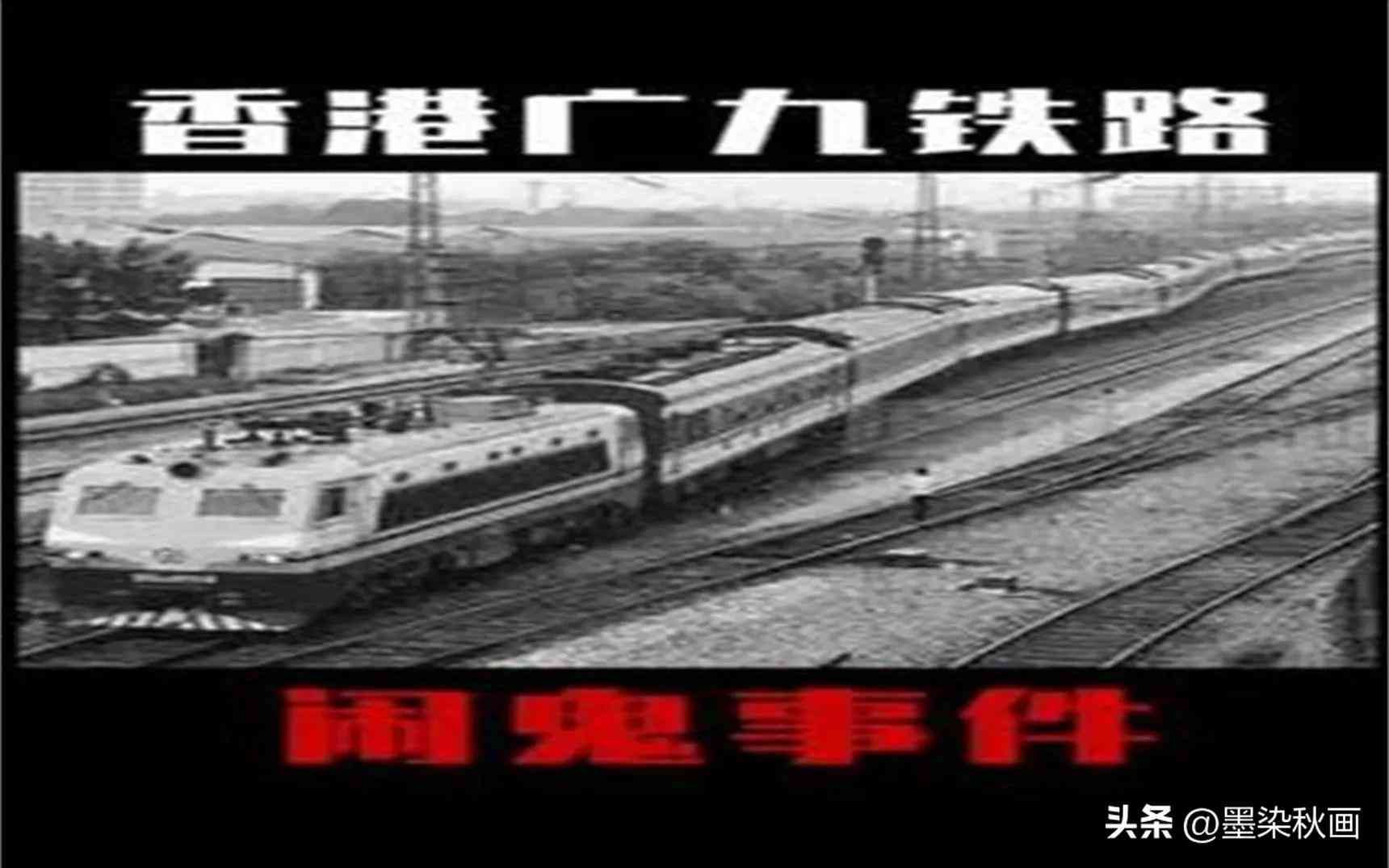 香港广九铁路

闹鬼事件

头条 @墨染秋画